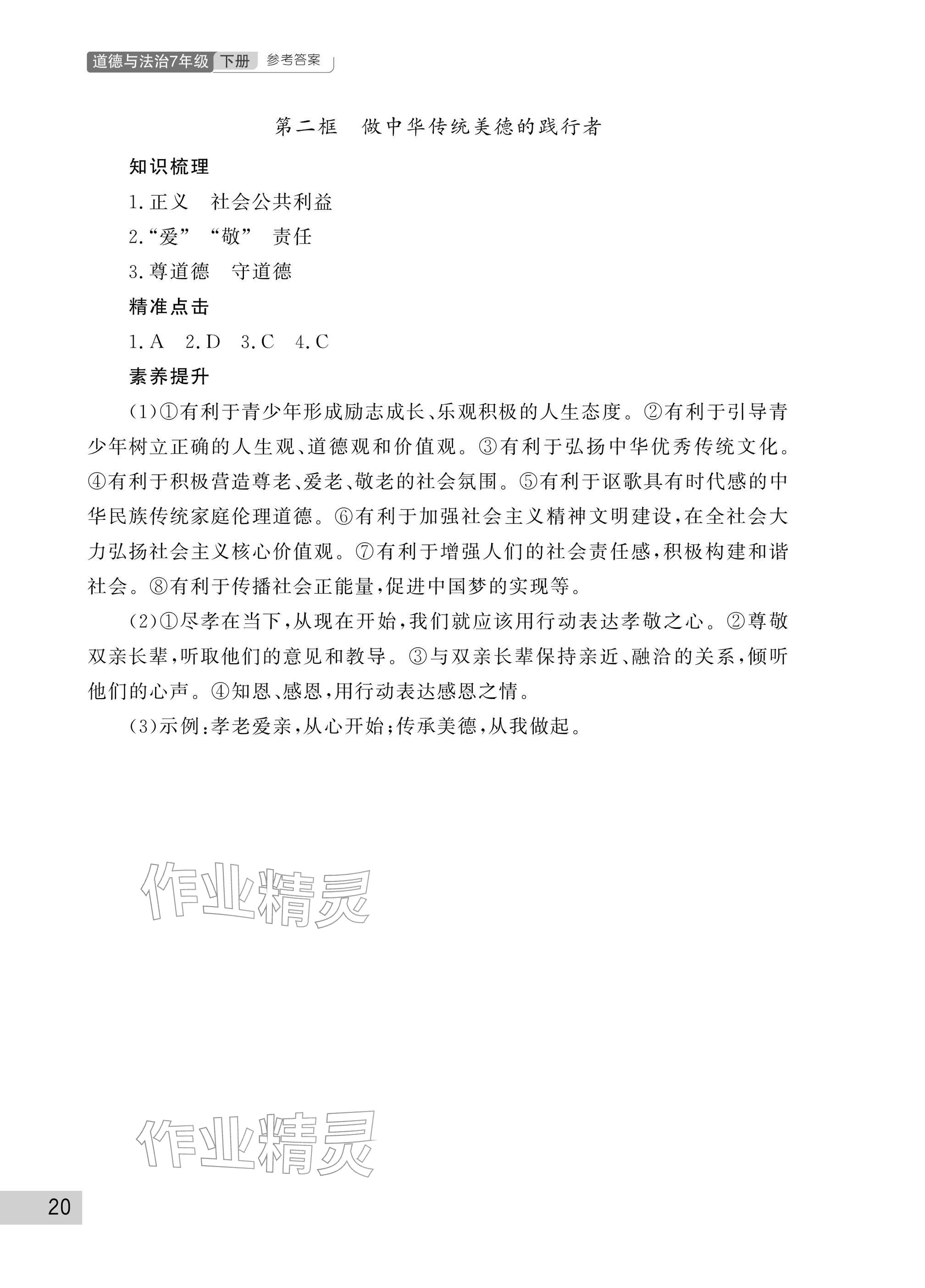 道德与法治7年级 下册 参考答案

第二框 做中华传统美德的践行者

知识梳理

1.正义 社会公共利益

2.“爱” “敬” 责任

3.尊道德 守道德

精准点击

1.A 2.D 3.C 4.C

素养提升

(1)①有利于青少年形成励志成长、乐观积极的人生态度。②有利于引导青少年树立正确的人生观、道德观和价值观。③有利于弘扬中华优秀传统文化。④有利于积极营造尊老、爱老、敬老的社会氛围。⑤有利于讴歌具有时代感的中华民族传统家庭伦理道德。⑥有利于加强社会主义精神文明建设,在全社会大力弘扬社会主义核心价值观。⑦有利于增强人们的社会责任感,积极构建和谐社会。⑧有利于传播社会正能量,促进中国梦的实现等。

(2)①尽孝在当下,从现在开始,我们就应该用行动表达孝敬之心。②尊敬双亲长辈,听取他们的意见和教导。③与双亲长辈保持亲近、融洽的关系,倾听他们的心声。④知恩、感恩,用行动表达感恩之情。

(3)示例:孝老爱亲,从心开始;传承美德,从我做起。

20

作业精灵